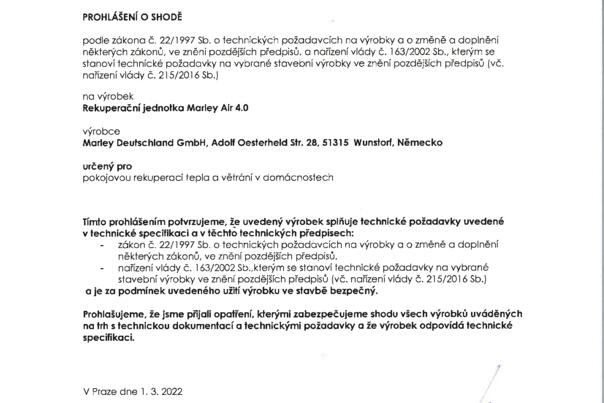 PROHLÁŠENÍ O SHODĚ

podle zákona č. 22/1997 Sb. o technických požadavcích na výrobky a o změně a doplnění některých zákonů, ve znění pozdějších předpisů, a nařízení vlády č. 163/2002 Sb., kterým se stanoví technické požadavky na vybrané stavební výrobky ve znění pozdějších předpisů (vč. nařízení vlády č. 215/2016 Sb.)

na výrobek
Rekuperační jednotka Marley Air 4.0

výrobce
Marley Deutschland GmbH, Adolf Oesterheld Str. 28, 51315 Wunstorf, Německo

určený pro
pokojovou rekuperaci tepla a větrání v domácnostech

Tímto prohlášením potvrzujeme, že uvedený výrobek splňuje technické požadavky uvedené v technické specifikaci a v těchto technických předpisech:
- zákon č. 22/1997 Sb. o technických požadavcích na výrobky a o změně a doplnění některých zákonů, ve znění pozdějších předpisů,
- nařízení vlády č. 163/2002 Sb.,kterým se stanoví technické požadavky na vybrané stavební výrobky ve znění pozdějších předpisů (vč. nařízení vlády č. 215/2016 Sb.)
a je za podmínek uvedeného užití výrobku ve stavbě bezpečný.

Prohlašujeme, že jsme přijali opatření, kterými zabezpečujeme shodu všech výrobků uváděných na trh s technickou dokumentací a technickými požadavky a že výrobek odpovídá technické specifikaci.

V Praze dne 1. 3. 2022